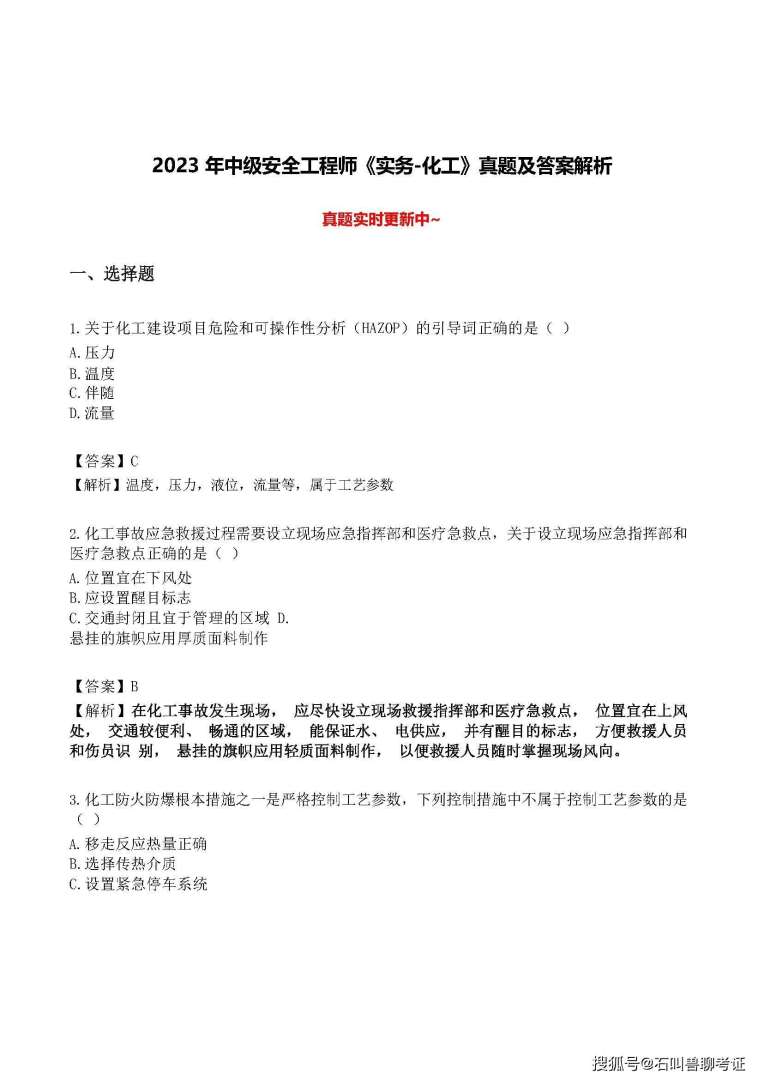 2023 年中级安全工程师《实务-化工》真题及答案解析

真题实时更新中~

一、选择题

1.关于化工建设项目危险和可操作性分析（HAZOP）的引导词正确的是（ ）
A.压力
B.温度
C.伴随
D.流量

【答案】C
【解析】温度，压力，液位，流量等，属于工艺参数

2.化工事故应急救援过程需要设立现场应急指挥部和医疗急救点，关于设立现场应急指挥部和医疗急救点正确的是（ ）
A.位置宜在下风处
B.应设置醒目标志
C.交通封闭且宜于管理的区域 D.
悬挂的旗帜应用厚质面料制作

【答案】B
【解析】在化工事故发生现场， 应尽快设立现场救援指挥部和医疗急救点， 位置宜在上风处， 交通较便利、 畅通的区域， 能保证水、 电供应， 并有醒目的标志， 方便救援人员和伤员识 别， 悬挂的旗帜应用轻质面料制作， 以便救援人员随时掌握现场风向。

3.化工防火防爆根本措施之一是严格控制工艺参数，下列控制措施中不属于控制工艺参数的是（ ）
A.移走反应热量正确
B.选择传热介质
C.设置紧急停车系统

搜狐号@石叫兽聊考证